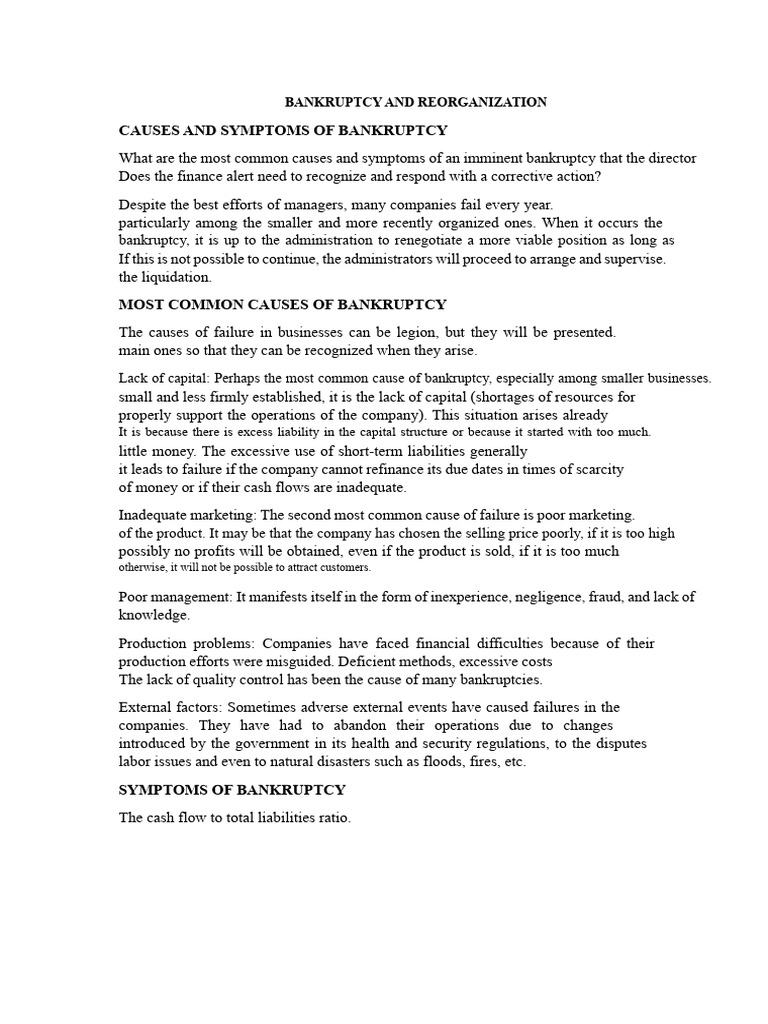 BANKRUPTCY AND REORGANIZATION

CAUSES AND SYMPTOMS OF BANKRUPTCY

What are the most common causes and symptoms of an imminent bankruptcy that the director Does the finance alert need to recognize and respond with a corrective action?

Despite the best efforts of managers, many companies fail every year. particularly among the smaller and more recently organized ones. When it occurs the bankruptcy, it is up to the administration to renegotiate a more viable position as long as If this is not possible to continue, the administrators will proceed to arrange and supervise. the liquidation.

MOST COMMON CAUSES OF BANKRUPTCY

The causes of failure in businesses can be legion, but they will be presented. main ones so that they can be recognized when they arise.

Lack of capital: Perhaps the most common cause of bankruptcy, especially among smaller businesses. small and less firmly established, it is the lack of capital (shortages of resources for properly support the operations of the company). This situation arises already It is because there is excess liability in the capital structure or because it started with too much. little money. The excessive use of short-term liabilities generally it leads to failure if the company cannot refinance its due dates in times of scarcity of money or if their cash flows are inadequate.

Inadequate marketing: The second most common cause of failure is poor marketing. of the product. It may be that the company has chosen the selling price poorly, if it is too high possibly no profits will be obtained, even if the product is sold, if it is too much otherwise, it will not be possible to attract customers.

Poor management: It manifests itself in the form of inexperience, negligence, fraud, and lack of knowledge.

Production problems: Companies have faced financial difficulties because of their production efforts were misguided. Deficient methods, excessive costs The lack of quality control has been the cause of many bankruptcies.

External factors: Sometimes adverse external events have caused failures in the companies. They have had to abandon their operations due to changes introduced by the government in its health and security regulations, to the disputes labor issues and even to natural disasters such as floods, fires, etc.

SYMPTOMS OF BANKRUPTCY

The cash flow to total liabilities ratio.